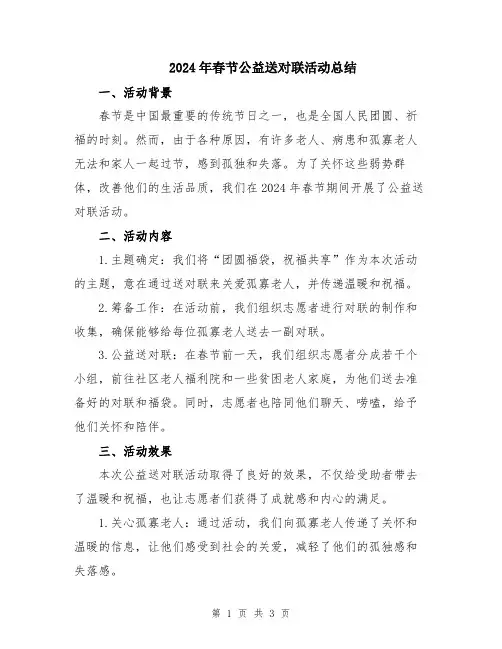 2024年春节公益送对联活动总结

一、活动背景

春节是中国最重要的传统节日之一，也是全国人民团圆、祈福的时刻。然而，由于各种原因，有许多老人、病患和孤寡老人无法和家人一起过节，感到孤独和失落。为了关怀这些弱势群体，改善他们的生活品质，我们在2024年春节期间开展了公益送对联活动。

二、活动内容

1.主题确定：我们将“团圆福袋，祝福共享”作为本次活动的主题，意在通过送对联来关爱孤寡老人，并传递温暖和祝福。

2.筹备工作：在活动前，我们组织志愿者进行对联的制作和收集，确保能够给每位孤寡老人送去一副对联。

3.公益送对联：在春节前一天，我们组织志愿者分成若干个小组，前往社区老人福利院和一些贫困老人家庭，为他们送去准备好的对联和福袋。同时，志愿者也陪同他们聊天、唠嗑，给予他们关怀和陪伴。

三、活动效果

本次公益送对联活动取得了良好的效果，不仅给受助者带去了温暖和祝福，也让志愿者们获得了成就感和内心的满足。

1.关心孤寡老人：通过活动，我们向孤寡老人传递了关怀和温暖的信息，让他们感受到社会的关爱，减轻了他们的孤独感和失落感。

第 1 页 共 3 页